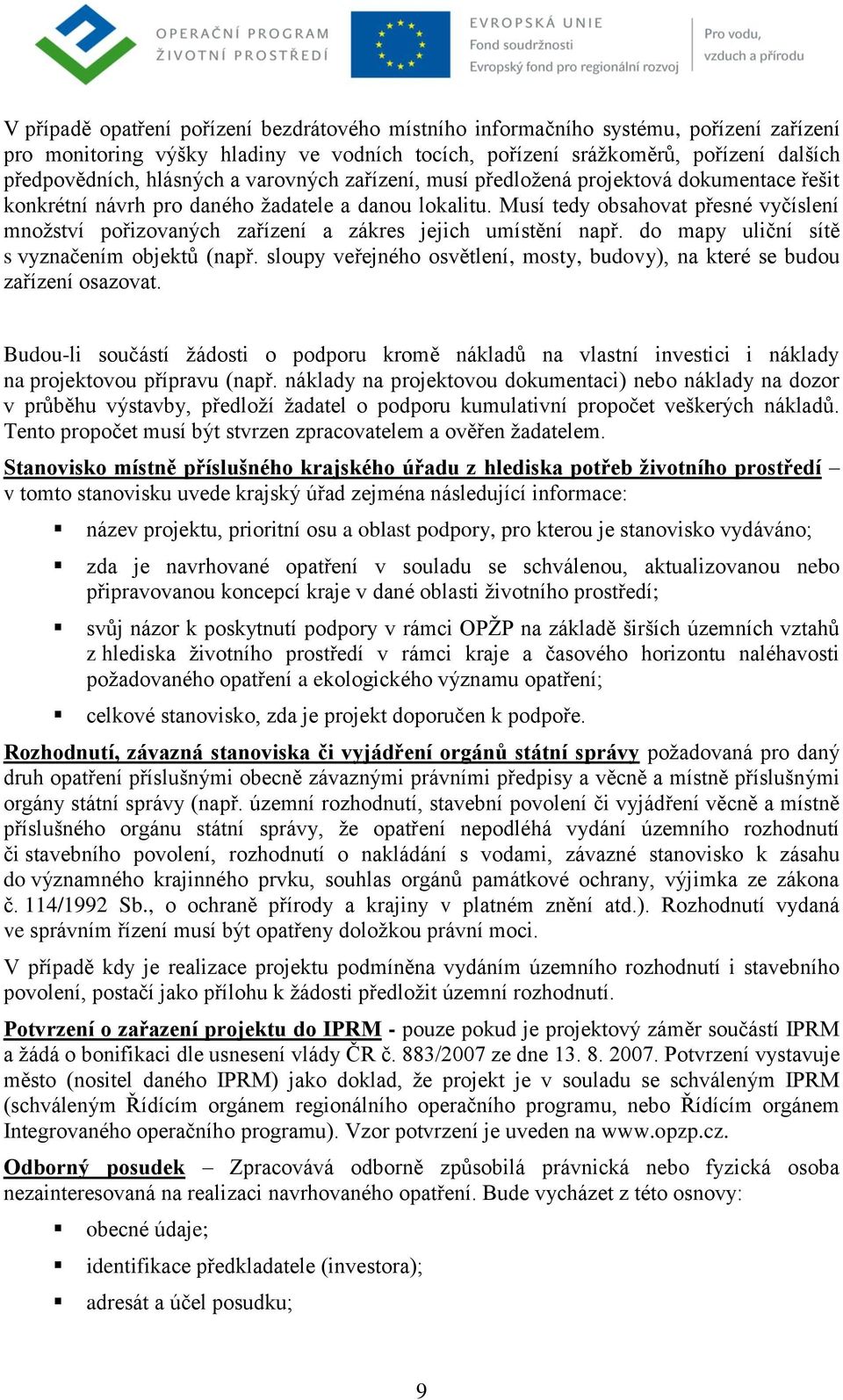 OPERAČNÍ PROGRAM
ŽIVOTNÍ PROSTŘEDÍ

EVROPSKÁ UNIE
Fond soudržnosti
Evropský fond pro regionální rozvoj

Pro vodu, vzduch a přírodu

V případě opatření pořízení bezdrátového místního informačního systému, pořízení zařízení pro monitoring výšky hladiny ve vodních tocích, pořízení srážkoměrů, pořízení dalších předpovědních, hlásných a varovných zařízení, musí předložená projektová dokumentace řešit konkrétní návrh pro daného žadatele a danou lokalitu. Musí tedy obsahovat přesné vyčíslení množství pořizovaných zařízení a zákres jejich umístění např. do mapy uliční sítě s vyznačením objektů (např. sloupy veřejného osvětlení, mosty, budovy), na které se budou zařízení osazovat.

Budou-li součástí žádosti o podporu kromě nákladů na vlastní investici i náklady na projektovou přípravu (např. náklady na projektovou dokumentaci) nebo náklady na dozor v průběhu výstavby, předloží žadatel o podporu kumulativní propočet veškerých nákladů. Tento propočet musí být stvrzen zpracovatelem a ověřen žadatelem.

Stanovisko místně příslušného krajského úřadu z hlediska potřeb životního prostředí – v tomto stanovisku uvede krajský úřad zejména následující informace:

▪ název projektu, prioritní osu a oblast podpory, pro kterou je stanovisko vydáváno;

▪ zda je navrhované opatření v souladu se schválenou, aktualizovanou nebo připravovanou koncepcí kraje v dané oblasti životního prostředí;

▪ svůj názor k poskytnutí podpory v rámci OPŽP na základě širších územních vztahů z hlediska životního prostředí v rámci kraje a časového horizontu naléhavosti požadovaného opatření a ekologického významu opatření;

▪ celkové stanovisko, zda je projekt doporučen k podpoře.

Rozhodnutí, závazná stanoviska či vyjádření orgánů státní správy požadovaná pro daný druh opatření příslušnými obecně závaznými právními předpisy a věcně a místně příslušnými orgány státní správy (např. územní rozhodnutí, stavební povolení či vyjádření věcně a místně příslušného orgánu státní správy, že opatření nepodléhá vydání územního rozhodnutí či stavebního povolení, rozhodnutí o nakládání s vodami, závazné stanovisko k zásahu do významného krajinného prvku, souhlas orgánů památkové ochrany, výjimka ze zákona č. 114/1992 Sb., o ochraně přírody a krajiny v platném znění atd.). Rozhodnutí vydaná ve správním řízení musí být opatřeny doložkou právní moci.

V případě kdy je realizace projektu podmíněna vydáním územního rozhodnutí i stavebního povolení, postačí jako přílohu k žádosti předložit územní rozhodnutí.

Potvrzení o zařazení projektu do IPRM - pouze pokud je projektový záměr součástí IPRM a žádá o bonifikaci dle usnesení vlády ČR č. 883/2007 ze dne 13. 8. 2007. Potvrzení vystavuje město (nositel daného IPRM) jako doklad, že projekt je v souladu se schváleným IPRM (schváleným Řídícím orgánem regionálního operačního programu, nebo Řídícím orgánem Integrovaného operačního programu). Vzor potvrzení je uveden na www.opzp.cz.

Odborný posudek – Zpracovává odborně způsobilá právnická nebo fyzická osoba nezainteresovaná na realizaci navrhovaného opatření. Bude vycházet z této osnovy:

▪ obecné údaje;

▪ identifikace předkladatele (investora);

▪ adresát a účel posudku;

9